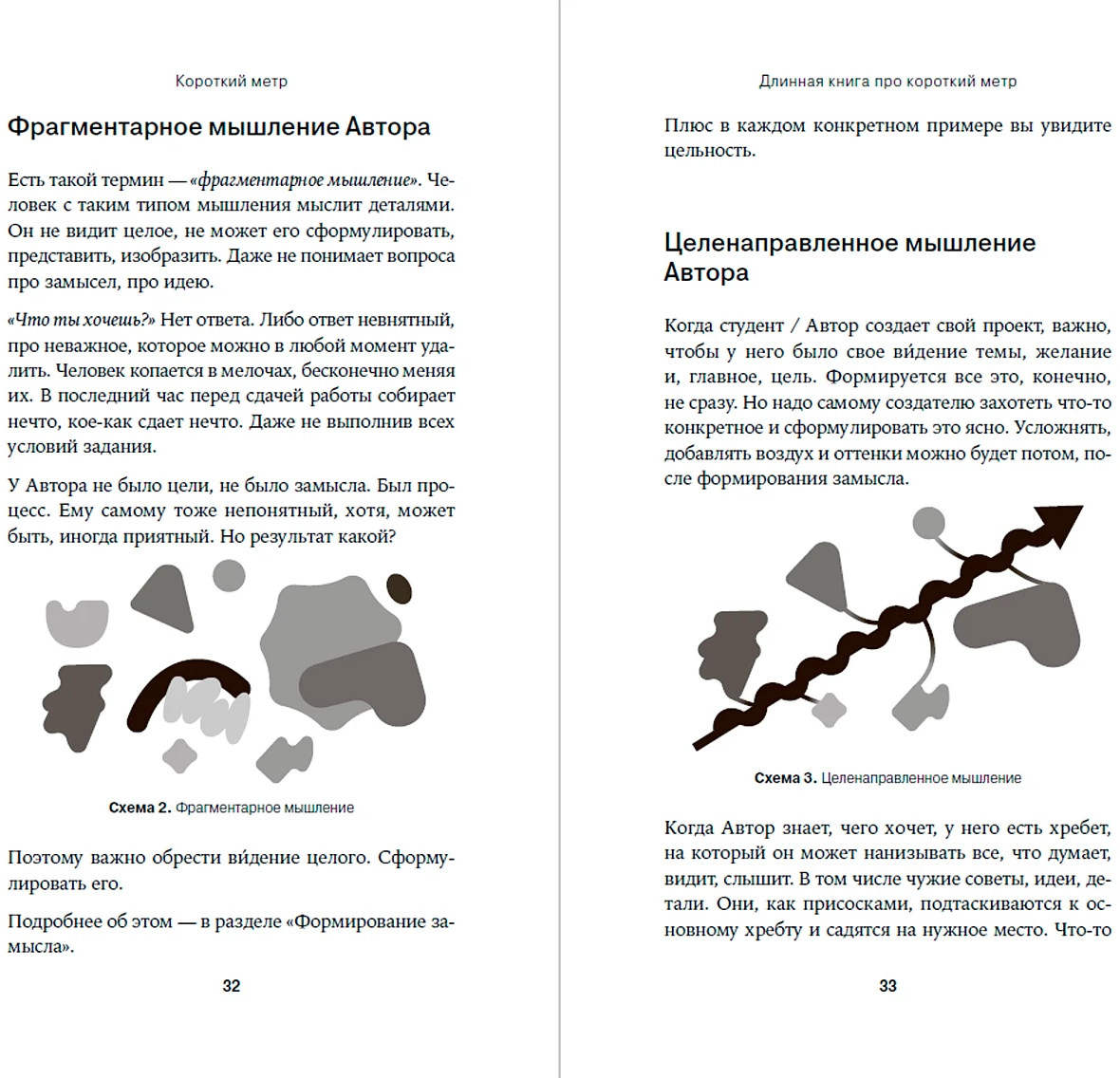 Короткий метр

Фрагментарное мышление Автора

Есть такой термин — «фрагментарное мышление». Человек с таким типом мышления мыслит деталями. Он не видит целое, не может его сформулировать, представить, изобразить. Даже не понимает вопроса про замысел, про идею.

«Что ты хочешь?» Нет ответа. Либо ответ невнятный, про неважное, которое можно в любой момент удалить. Человек копается в мелочах, бесконечно меняя их. В последний час перед сдачей работы собирает нечто, кое-как сдает нечто. Даже не выполнив всех условий задания.

У Автора не было цели, не было замысла. Был процесс. Ему самому тоже непонятный, хотя, может быть, иногда приятный. Но результат какой?

Схема 2. Фрагментарное мышление

Поэтому важно обрести ви́дение целого. Сформулировать его.

Подробнее об этом — в разделе «Формирование замысла».

32

Длинная книга про короткий метр

Плюс в каждом конкретном примере вы увидите цельность.

Целенаправленное мышление Автора

Когда студент / Автор создает свой проект, важно, чтобы у него было свое ви́дение темы, желание и, главное, цель. Формируется все это, конечно, не сразу. Но надо самому создателю захотеть что-то конкретное и сформулировать это ясно. Усложнять, добавлять воздух и оттенки можно будет потом, после формирования замысла.

Схема 3. Целенаправленное мышление

Когда Автор знает, чего хочет, у него есть хребет, на который он может нанизывать все, что думает, видит, слышит. В том числе чужие советы, идеи, детали. Они, как присосками, подтаскиваются к основному хребту и садятся на нужное место. Что-то

33